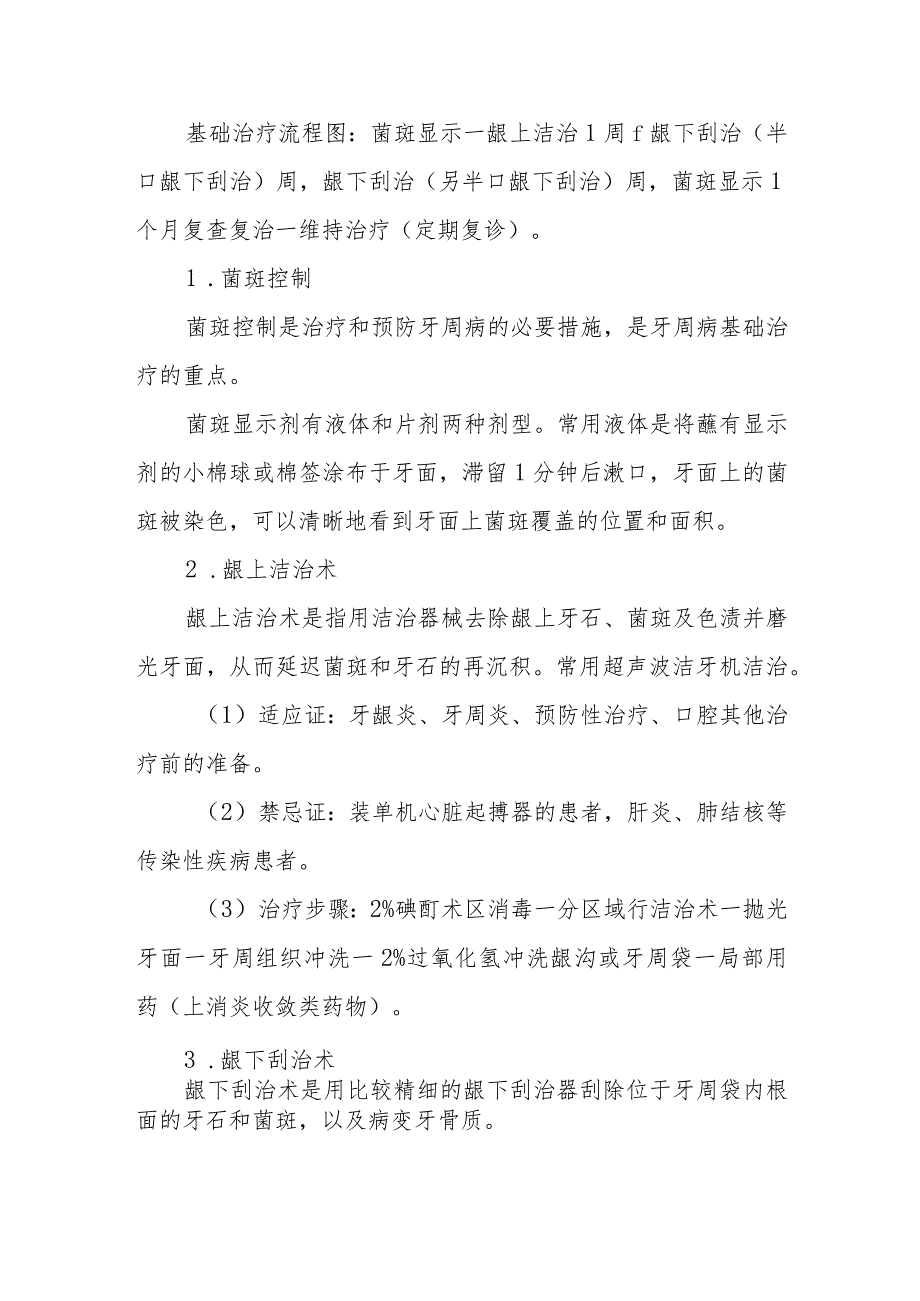 基础治疗流程图：菌斑显示一龈上洁治1周f龈下刮治（半口龈下刮治）周，龈下刮治（另半口龈下刮治）周，菌斑显示1个月复查复治一维持治疗（定期复诊）。

1．菌斑控制

菌斑控制是治疗和预防牙周病的必要措施，是牙周病基础治疗的重点。

菌斑显示剂有液体和片剂两种剂型。常用液体是将蘸有显示剂的小棉球或棉签涂布于牙面，滞留1分钟后漱口，牙面上的菌斑被染色，可以清晰地看到牙面上菌斑覆盖的位置和面积。

2．龈上洁治术

龈上洁治术是指用洁治器械去除龈上牙石、菌斑及色渍并磨光牙面，从而延迟菌斑和牙石的再沉积。常用超声波洁牙机洁治。

（1）适应证：牙龈炎、牙周炎、预防性治疗、口腔其他治疗前的准备。

（2）禁忌证：装单机心脏起搏器的患者，肝炎、肺结核等传染性疾病患者。

（3）治疗步骤：2%碘酊术区消毒一分区域行洁治术一抛光牙面一牙周组织冲洗一2%过氧化氢冲洗龈沟或牙周袋一局部用药（上消炎收敛类药物）。

3．龈下刮治术

龈下刮治术是用比较精细的龈下刮治器刮除位于牙周袋内根面的牙石和菌斑，以及病变牙骨质。